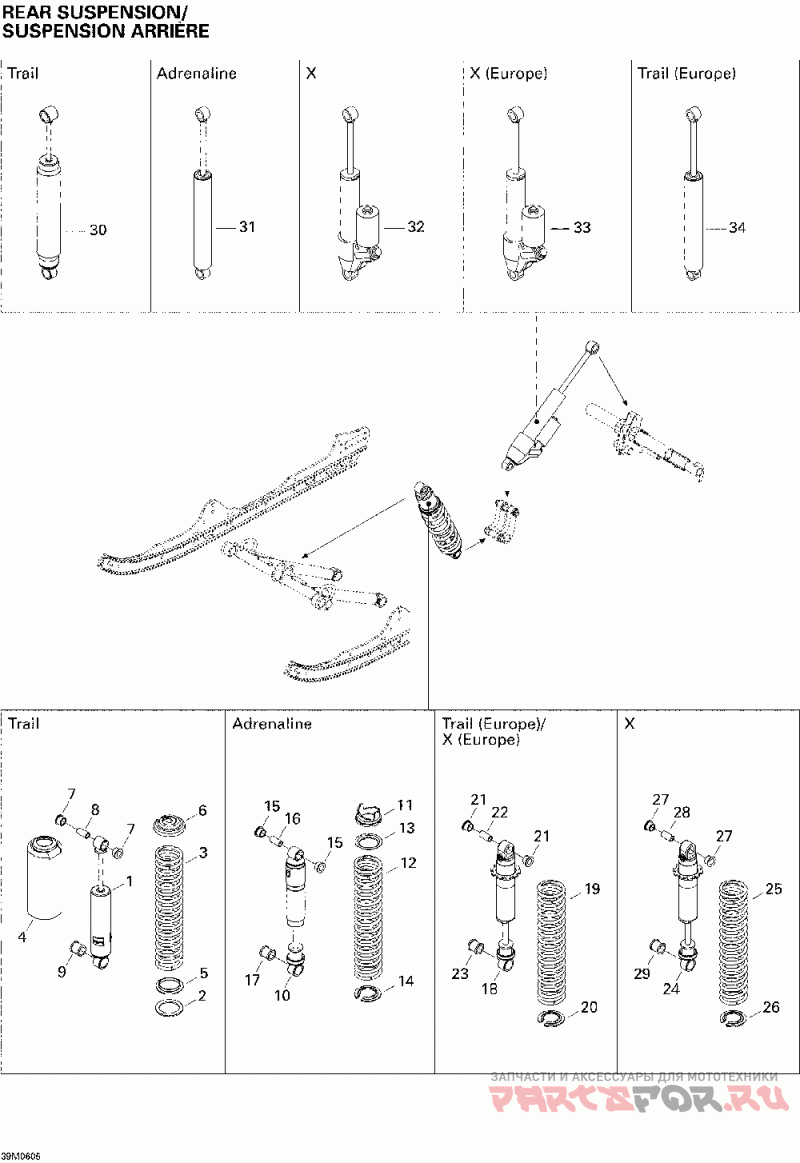 REAR SUSPENSION/
SUSPENSION ARRIÈRE

Trail
30

Adrenaline
31

X
32

X (Europe)
33

Trail (Europe)
34

Trail
7
8
7
6
3
1
4
9
5
2

Adrenaline
15
16
15
11
13
12
17
10
14

Trail (Europe)/
X (Europe)
21
22
21
19
23
18
20

X
27
28
27
25
29
24
26

ЗАПЧАСТИ И АКСЕССУАРЫ ДЛЯ МОТОТЕХНИКИ
PARTSFOR.RU

39M0606